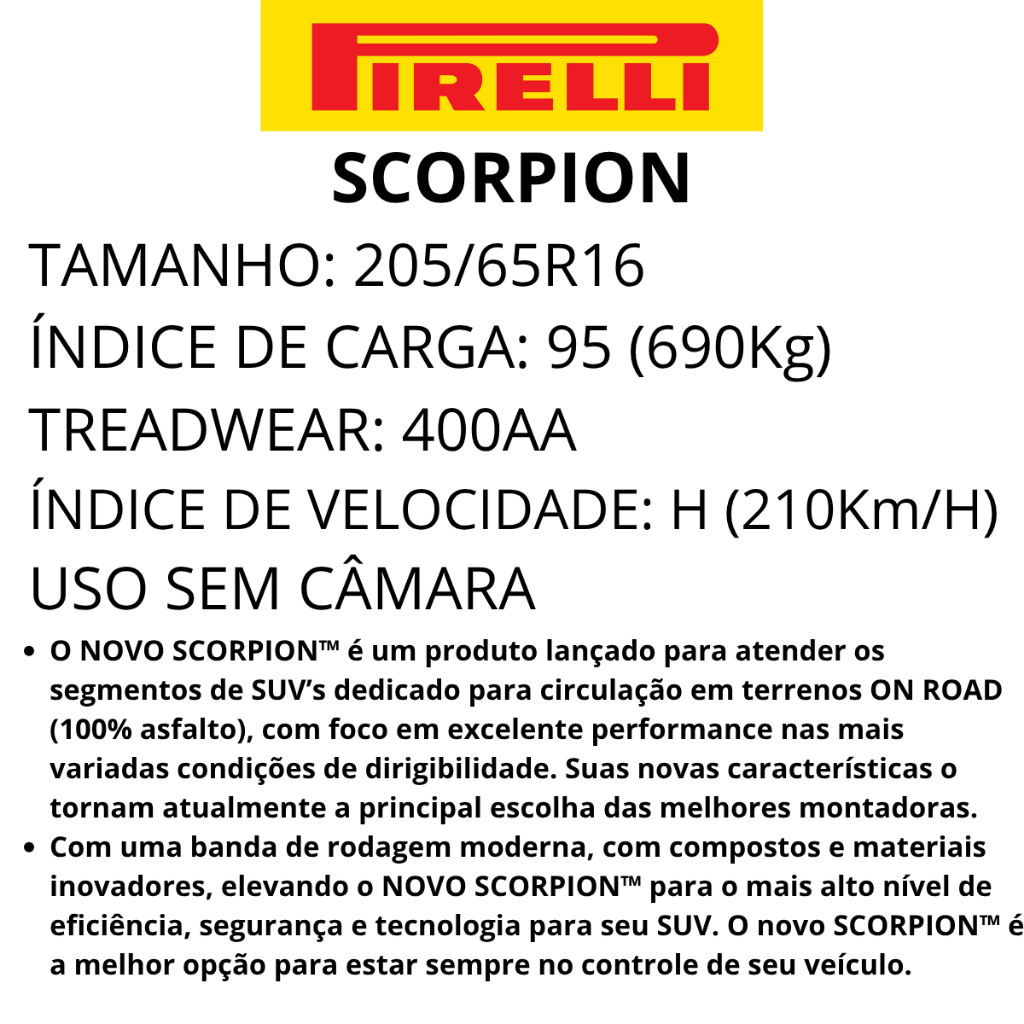 PIRELLI

SCORPION

TAMANHO: 205/65R16

ÍNDICE DE CARGA: 95 (690Kg)

TREADWEAR: 400AA

ÍNDICE DE VELOCIDADE: H (210Km/H)

USO SEM CÂMARA

• O NOVO SCORPION™ é um produto lançado para atender os segmentos de SUV's dedicado para circulação em terrenos ON ROAD (100% asfalto), com foco em excelente performance nas mais variadas condições de dirigibilidade. Suas novas características o tornam atualmente a principal escolha das melhores montadoras.
• Com uma banda de rodagem moderna, com compostos e materiais inovadores, elevando o NOVO SCORPION™ para o mais alto nível de eficiência, segurança e tecnologia para seu SUV. O novo SCORPION™ é a melhor opção para estar sempre no controle de seu veículo.